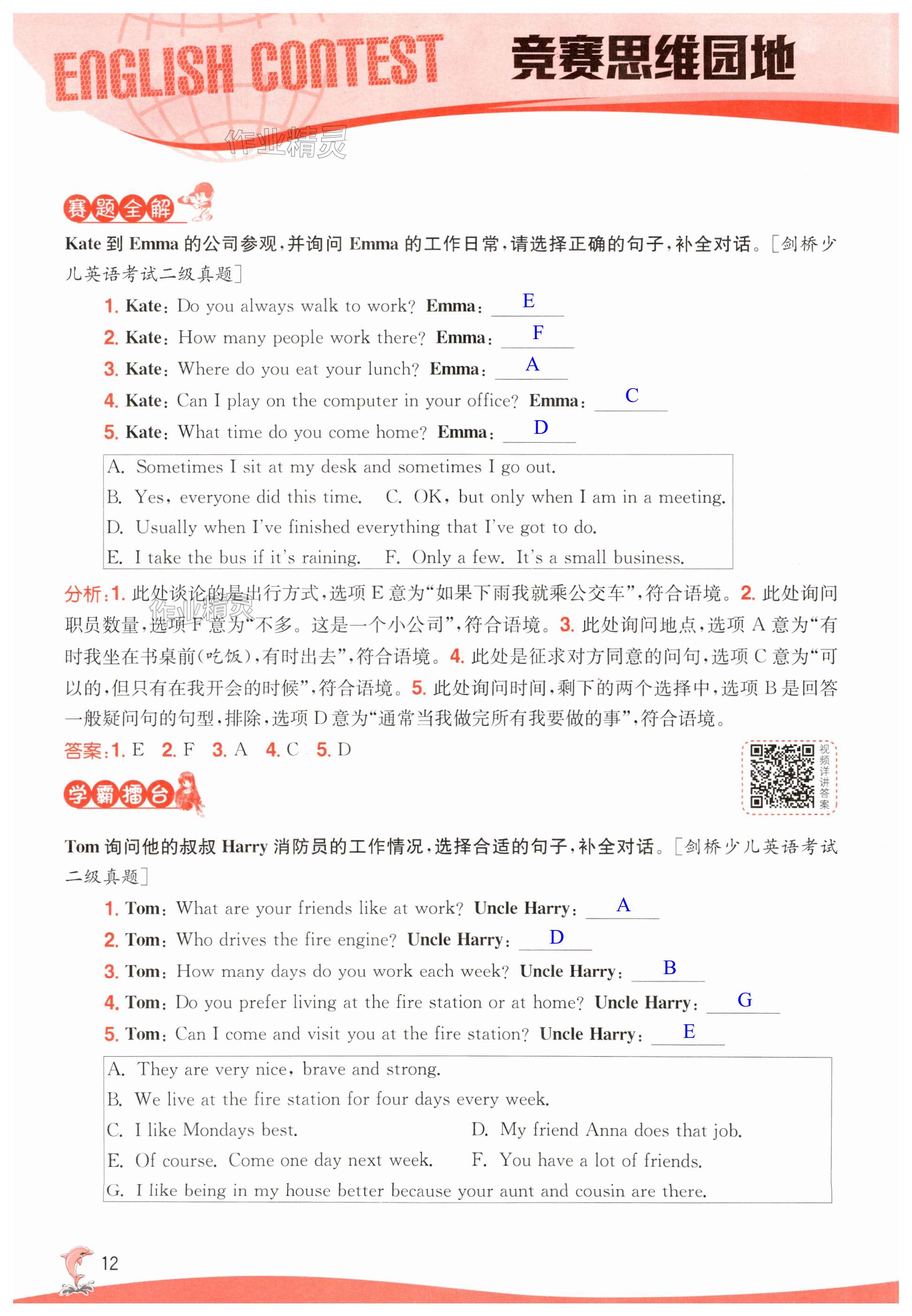 ENGLISH CONTEST 竞赛思维园地

作业精灵

赛题全解

Kate 到 Emma 的公司参观，并询问 Emma 的工作日常，请选择正确的句子，补全对话。[剑桥少儿英语考试二级真题]

1. Kate: Do you always walk to work? Emma: E
2. Kate: How many people work there? Emma: F
3. Kate: Where do you eat your lunch? Emma: A
4. Kate: Can I play on the computer in your office? Emma: C
5. Kate: What time do you come home? Emma: D

A. Sometimes I sit at my desk and sometimes I go out.
B. Yes, everyone did this time. C. OK, but only when I am in a meeting.
D. Usually when I've finished everything that I've got to do.
E. I take the bus if it's raining. F. Only a few. It's a small business.

分析：1. 此处谈论的是出行方式，选项 E 意为“如果下雨我就乘公交车”，符合语境。2. 此处询问职员数量，选项 F 意为“不多。这是一个小公司”，符合语境。3. 此处询问地点，选项 A 意为“有时我坐在书桌前(吃饭)，有时出去”，符合语境。4. 此处是征求对方同意的问句，选项 C 意为“可以的，但只有在我开会的时候”，符合语境。5. 此处询问时间，剩下的两个选择中，选项 B 是回答一般疑问句的句型，排除，选项 D 意为“通常当我做完所有我要做的事”，符合语境。

答案：1. E 2. F 3. A 4. C 5. D

视频详讲答案

学霸擂台

Tom 询问他的叔叔 Harry 消防员的工作情况，选择合适的句子，补全对话。[剑桥少儿英语考试二级真题]

1. Tom: What are your friends like at work? Uncle Harry: A
2. Tom: Who drives the fire engine? Uncle Harry: D
3. Tom: How many days do you work each week? Uncle Harry: B
4. Tom: Do you prefer living at the fire station or at home? Uncle Harry: G
5. Tom: Can I come and visit you at the fire station? Uncle Harry: E

A. They are very nice, brave and strong.
B. We live at the fire station for four days every week.
C. I like Mondays best. D. My friend Anna does that job.
E. Of course. Come one day next week. F. You have a lot of friends.
G. I like being in my house better because your aunt and cousin are there.

12